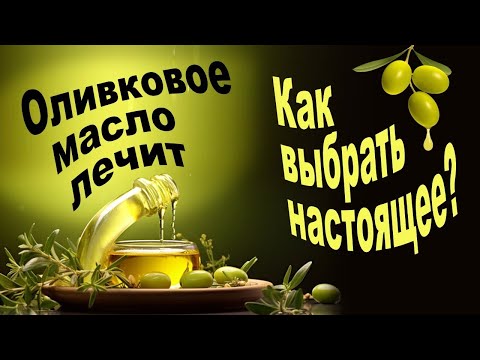 Оливковое масло лечит

Как выбрать настоящее?